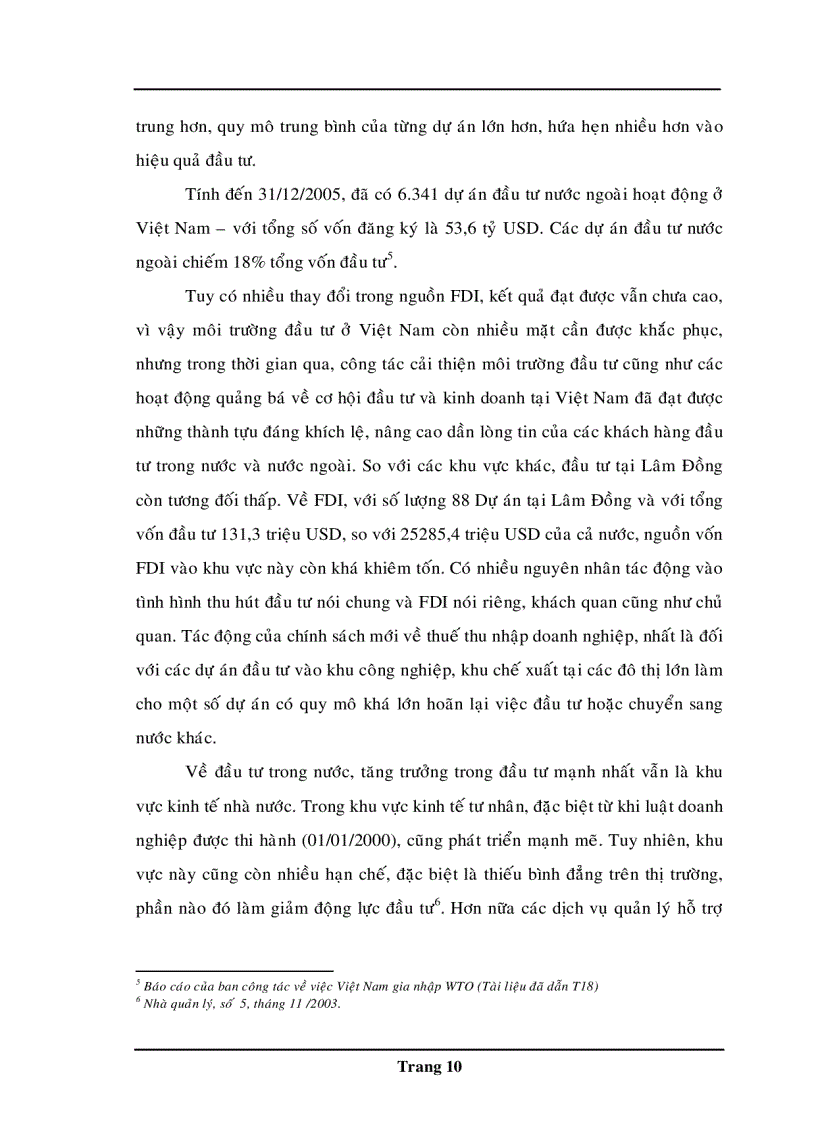 trung hơn, quy mô trung bình của từng dự án lớn hơn, hứa hẹn nhiều hơn vào hiệu quả đầu tư.

Tính đến 31/12/2005, đã có 6.341 dự án đầu tư nước ngoài hoạt động ở Việt Nam – với tổng số vốn đăng ký là 53,6 tỷ USD. Các dự án đầu tư nước ngoài chiếm 18% tổng vốn đầu tư$^5$.

Tuy có nhiều thay đổi trong nguồn FDI, kết quả đạt được vẫn chưa cao, vì vậy môi trường đầu tư ở Việt Nam còn nhiều mặt cần được khắc phục, nhưng trong thời gian qua, công tác cải thiện môi trường đầu tư cũng như các hoạt động quảng bá về cơ hội đầu tư và kinh doanh tại Việt Nam đã đạt được những thành tựu đáng khích lệ, nâng cao dần lòng tin của các khách hàng đầu tư trong nước và nước ngoài. So với các khu vực khác, đầu tư tại Lâm Đồng còn tương đối thấp. Về FDI, với số lượng 88 Dự án tại Lâm Đồng và với tổng vốn đầu tư 131,3 triệu USD, so với 25285,4 triệu USD của cả nước, nguồn vốn FDI vào khu vực này còn khá khiêm tốn. Có nhiều nguyên nhân tác động vào tình hình thu hút đầu tư nói chung và FDI nói riêng, khách quan cũng như chủ quan. Tác động của chính sách mới về thuế thu nhập doanh nghiệp, nhất là đối với các dự án đầu tư vào khu công nghiệp, khu chế xuất tại các đô thị lớn làm cho một số dự án có quy mô khá lớn hoãn lại việc đầu tư hoặc chuyển sang nước khác.

Về đầu tư trong nước, tăng trưởng trong đầu tư mạnh nhất vẫn là khu vực kinh tế nhà nước. Trong khu vực kinh tế tư nhân, đặc biệt từ khi luật doanh nghiệp được thi hành (01/01/2000), cũng phát triển mạnh mẽ. Tuy nhiên, khu vực này cũng còn nhiều hạn chế, đặc biệt là thiếu bình đẳng trên thị trường, phần nào đó làm giảm động lực đầu tư$^6$. Hơn nữa các dịch vụ quản lý hỗ trợ

$^5$ Báo cáo của ban công tác về việc Việt Nam gia nhập WTO (Tài liệu đã dẫn T18)
$^6$ Nhà quản lý, số 5, tháng 11 /2003.

Trang 10